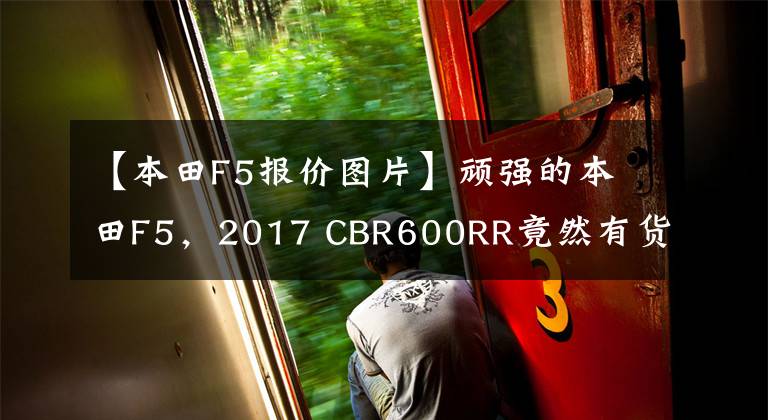 【本田F5报价图片】顽强的本田F5，2017 CBR600RR竟然有货

3